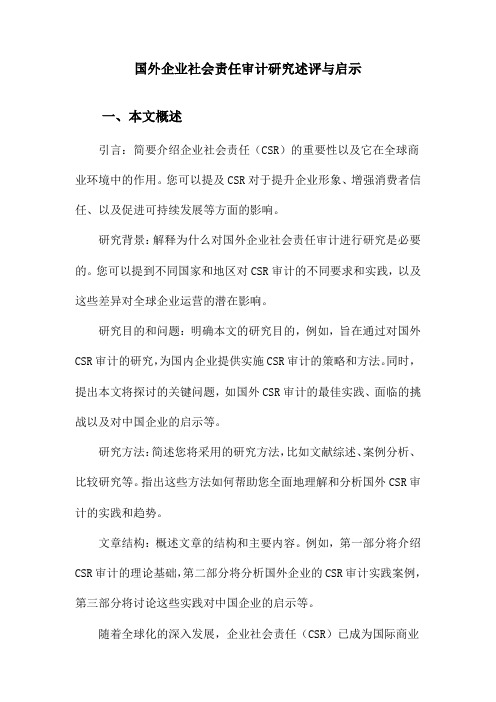 国外企业社会责任审计研究述评与启示

一、本文概述

引言：简要介绍企业社会责任（CSR）的重要性以及它在全球商业环境中的作用。您可以提及CSR对于提升企业形象、增强消费者信任、以及促进可持续发展等方面的影响。

研究背景：解释为什么对国外企业社会责任审计进行研究是必要的。您可以提到不同国家和地区对CSR审计的不同要求和实践，以及这些差异对全球企业运营的潜在影响。

研究目的和问题：明确本文的研究目的，例如，旨在通过对国外CSR审计的研究，为国内企业提供实施CSR审计的策略和方法。同时，提出本文将探讨的关键问题，如国外CSR审计的最佳实践、面临的挑战以及对中国企业的启示等。

研究方法：简述您将采用的研究方法，比如文献综述、案例分析、比较研究等。指出这些方法如何帮助您全面地理解和分析国外CSR审计的实践和趋势。

文章结构：概述文章的结构和主要内容。例如，第一部分将介绍CSR审计的理论基础，第二部分将分析国外企业的CSR审计实践案例，第三部分将讨论这些实践对中国企业的启示等。

随着全球化的深入发展，企业社会责任（CSR）已成为国际商业